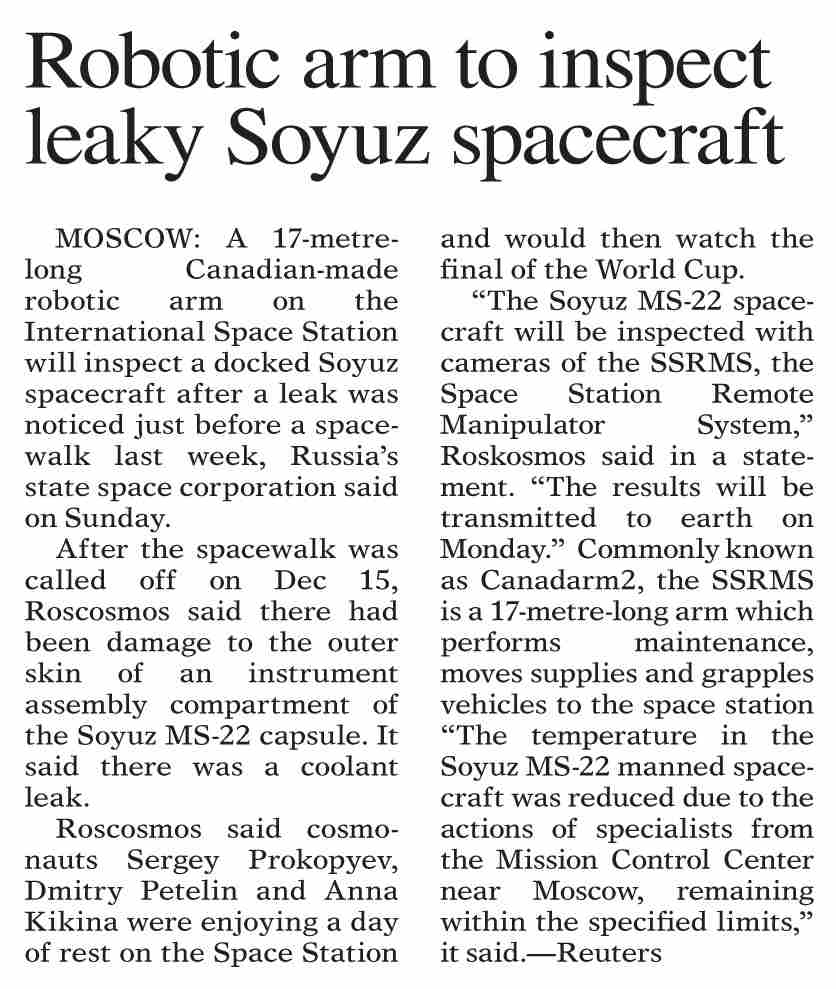 Robotic arm to inspect leaky Soyuz spacecraft

MOSCOW: A 17-metre-long Canadian-made robotic arm on the International Space Station will inspect a docked Soyuz spacecraft after a leak was noticed just before a spacewalk last week, Russia's state space corporation said on Sunday.

After the spacewalk was called off on Dec 15, Roscosmos said there had been damage to the outer skin of an instrument assembly compartment of the Soyuz MS-22 capsule. It said there was a coolant leak.

Roscosmos said cosmonauts Sergey Prokopyev, Dmitry Petelin and Anna Kikina were enjoying a day of rest on the Space Station and would then watch the final of the World Cup.

"The Soyuz MS-22 spacecraft will be inspected with cameras of the SSRMS, the Space Station Remote Manipulator System," Roskosmos said in a statement. "The results will be transmitted to earth on Monday." Commonly known as Canadarm2, the SSRMS is a 17-metre-long arm which performs maintenance, moves supplies and grapples vehicles to the space station "The temperature in the Soyuz MS-22 manned spacecraft was reduced due to the actions of specialists from the Mission Control Center near Moscow, remaining within the specified limits," it said.—Reuters